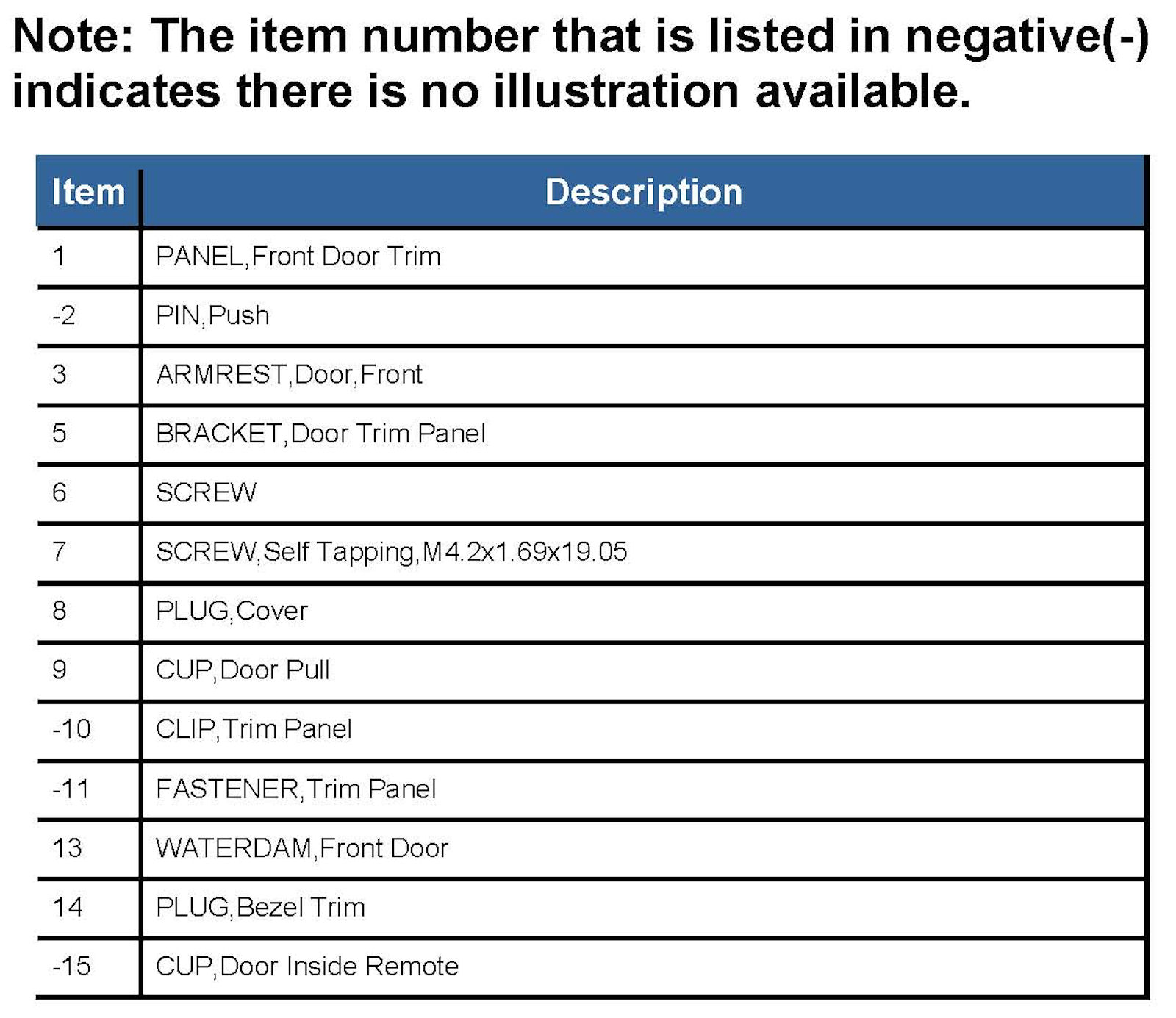 Note: The item number that is listed in negative(-) indicates there is no illustration available.

| Item | Description |
|---|---|
| 1 | PANEL,Front Door Trim |
| -2 | PIN,Push |
| 3 | ARMREST,Door,Front |
| 5 | BRACKET,Door Trim Panel |
| 6 | SCREW |
| 7 | SCREW,Self Tapping,M4.2x1.69x19.05 |
| 8 | PLUG,Cover |
| 9 | CUP,Door Pull |
| -10 | CLIP,Trim Panel |
| -11 | FASTENER,Trim Panel |
| 13 | WATERDAM,Front Door |
| 14 | PLUG,Bezel Trim |
| -15 | CUP,Door Inside Remote |